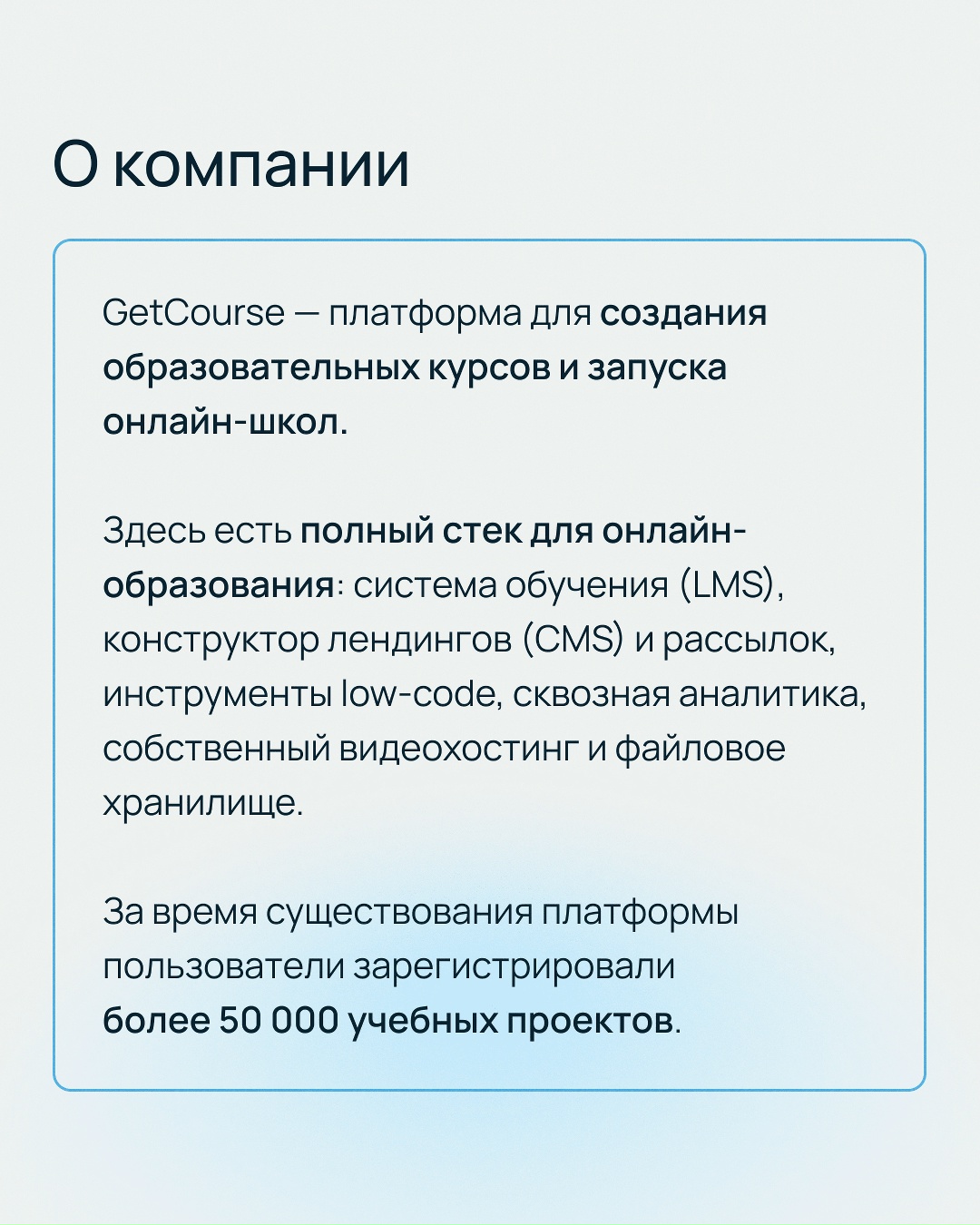 О компании

GetCourse — платформа для создания образовательных курсов и запуска онлайн-школ.

Здесь есть полный стек для онлайн-образования: система обучения (LMS), конструктор лендингов (CMS) и рассылок, инструменты low-code, сквозная аналитика, собственный видеохостинг и файловое хранилище.

За время существования платформы пользователи зарегистрировали более 50 000 учебных проектов.